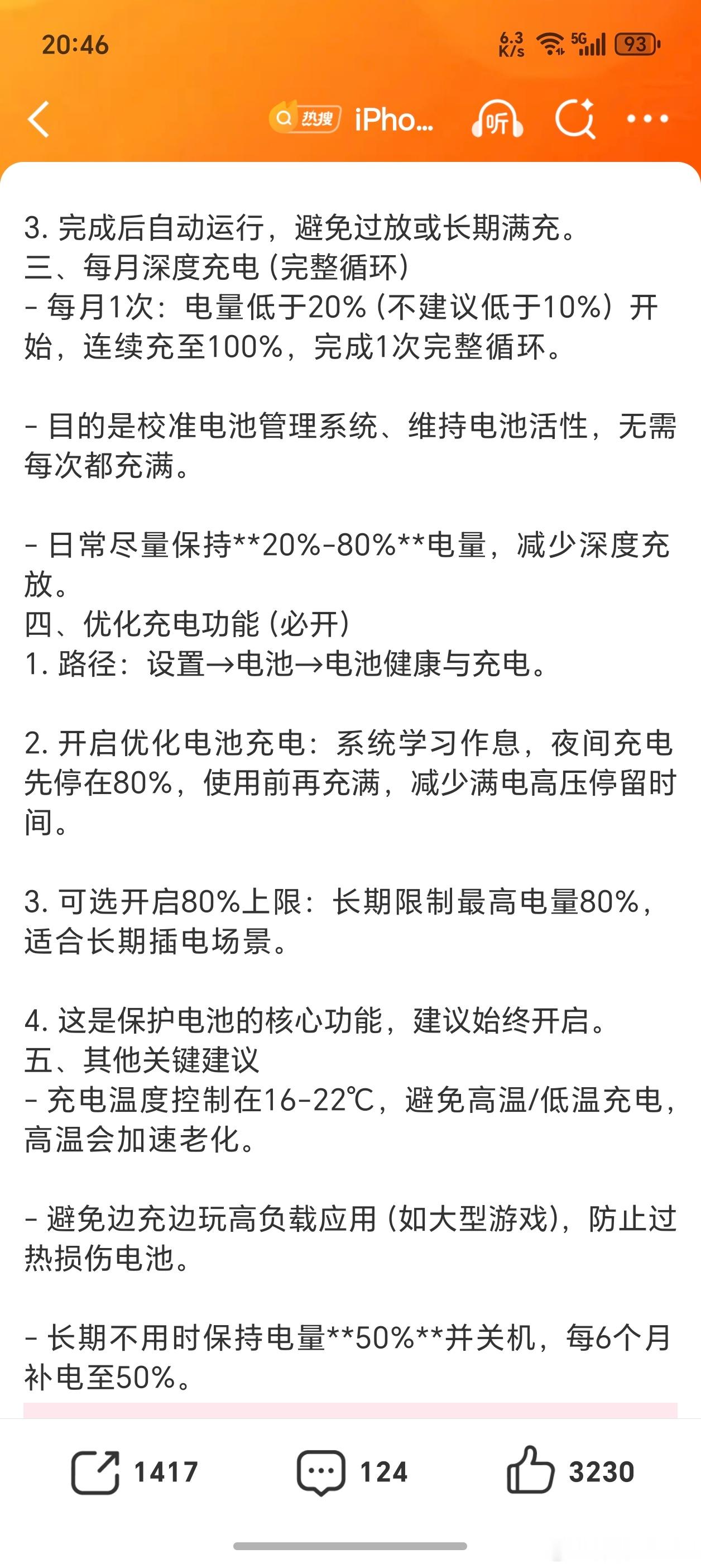 20:46

6.3 K/s 5G 93

热搜 iPho...

听

3. 完成后自动运行，避免过放或长期满充。
三、每月深度充电（完整循环）
- 每月1次：电量低于20%（不建议低于10%）开始，连续充至100%，完成1次完整循环。

- 目的是校准电池管理系统、维持电池活性，无需每次都充满。

- 日常尽量保持**20%-80%**电量，减少深度充放。
四、优化充电功能（必开）
1. 路径：设置→电池→电池健康与充电。

2. 开启优化电池充电：系统学习作息，夜间充电先停在80%，使用前再充满，减少满电高压停留时间。

3. 可选开启80%上限：长期限制最高电量80%，适合长期插电场景。

4. 这是保护电池的核心功能，建议始终开启。
五、其他关键建议
- 充电温度控制在16-22℃，避免高温/低温充电，高温会加速老化。

- 避免边充边玩高负载应用（如大型游戏），防止过热损伤电池。

- 长期不用时保持电量**50%**并关机，每6个月补电至50%。

1417 124 3230